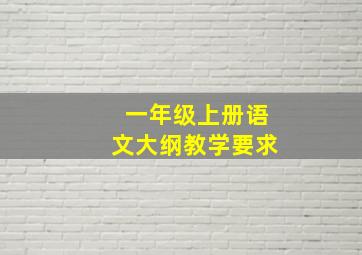 一年级上册语文大纲教学要求